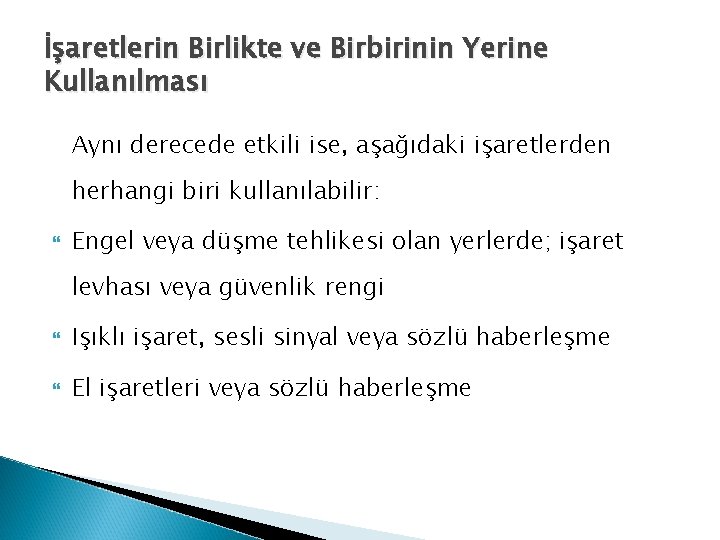 İşaretlerin Birlikte ve Birbirinin Yerine Kullanılması

Aynı derecede etkili ise, aşağıdaki işaretlerden herhangi biri kullanılabilir:

Engel veya düşme tehlikesi olan yerlerde; işaret levhası veya güvenlik rengi

Işıklı işaret, sesli sinyal veya sözlü haberleşme

El işaretleri veya sözlü haberleşme